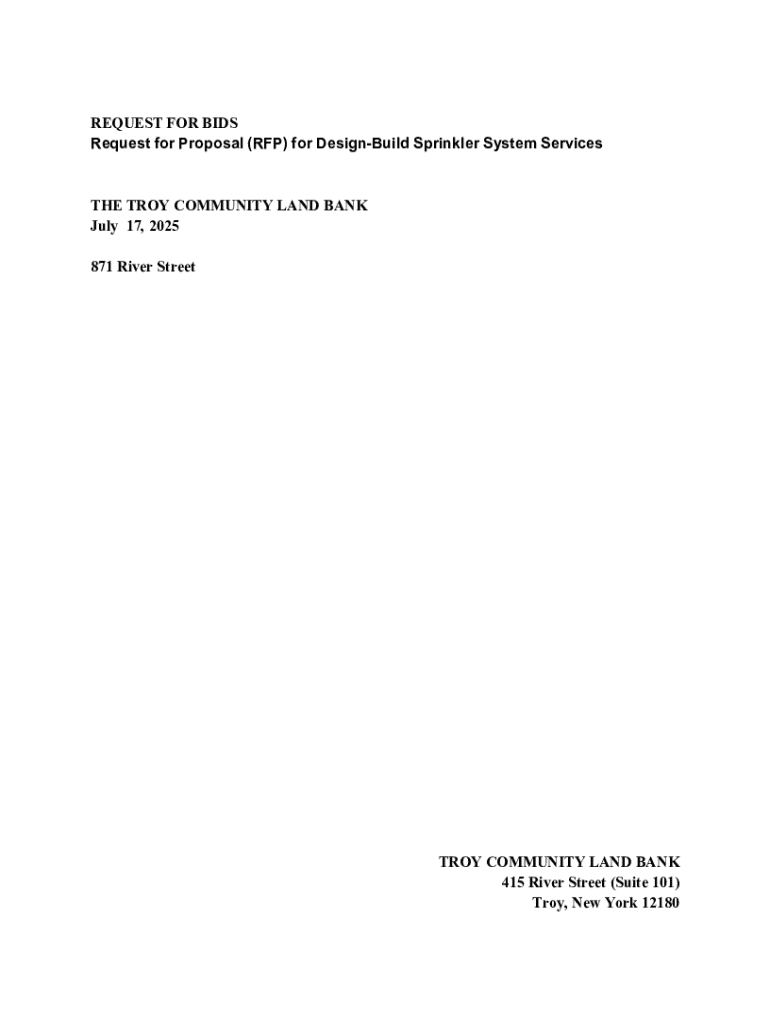 REQUEST FOR BIDS
Request for Proposal (RFP) for Design-Build Sprinkler System Services

THE TROY COMMUNITY LAND BANK
July 17, 2025

871 River Street

TROY COMMUNITY LAND BANK
415 River Street (Suite 101)
Troy, New York 12180